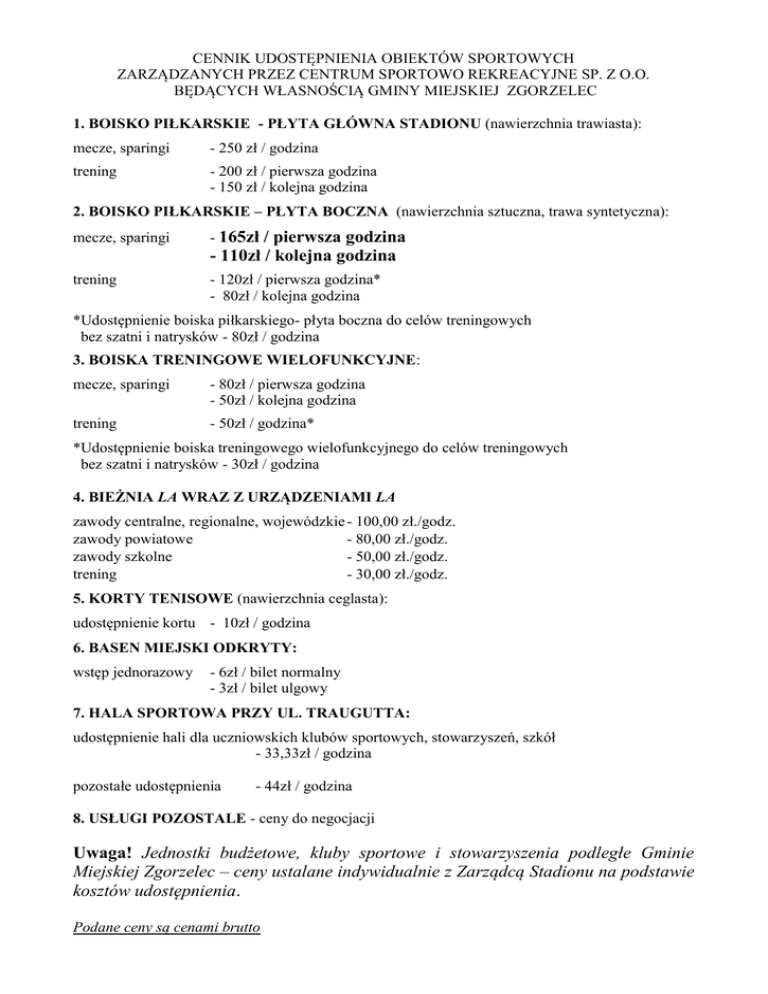 CENNIK UDOSTĘPNIENIA OBIEKTÓW SPORTOWYCH
ZARZĄDZANYCH PRZEZ CENTRUM SPORTOWO REKREACYJNE SP. Z O.O.
BĘDĄCYCH WŁASNOŚCIĄ GMINY MIEJSKIEJ ZGORZELEC

1. BOISKO PIŁKARSKIE - PŁYTA GŁÓWNA STADIONU (nawierzchnia trawiasta):

mecze, sparingi - 250 zł / godzina

trening - 200 zł / pierwsza godzina
- 150 zł / kolejna godzina

2. BOISKO PIŁKARSKIE – PŁYTA BOCZNA (nawierzchnia sztuczna, trawa syntetyczna):

mecze, sparingi - 165zł / pierwsza godzina
- 110zł / kolejna godzina

trening - 120zł / pierwsza godzina*
- 80zł / kolejna godzina

*Udostępnienie boiska piłkarskiego- płyta boczna do celów treningowych bez szatni i natrysków - 80zł / godzina

3. BOISKA TRENINGOWE WIELOFUNKCYJNE:

mecze, sparingi - 80zł / pierwsza godzina
- 50zł / kolejna godzina

trening - 50zł / godzina*

*Udostępnienie boiska treningowego wielofunkcyjnego do celów treningowych bez szatni i natrysków - 30zł / godzina

4. BIEŻNIA LA WRAZ Z URZĄDZENIAMI LA

zawody centralne, regionalne, wojewódzkie - 100,00 zł./godz.
zawody powiatowe - 80,00 zł./godz.
zawody szkolne - 50,00 zł./godz.
trening - 30,00 zł./godz.

5. KORTY TENISOWE (nawierzchnia ceglasta):

udostępnienie kortu - 10zł / godzina

6. BASEN MIEJSKI ODKRYTY:

wstęp jednorazowy - 6zł / bilet normalny
- 3zł / bilet ulgowy

7. HALA SPORTOWA PRZY UL. TRAUGUTTA:

udostępnienie hali dla uczniowskich klubów sportowych, stowarzyszeń, szkół
- 33,33zł / godzina

pozostałe udostępnienia - 44zł / godzina

8. USŁUGI POZOSTALE - ceny do negocjacji

Uwaga! Jednostki budżetowe, kluby sportowe i stowarzyszenia podległe Gminie Miejskiej Zgorzelec – ceny ustalane indywidualnie z Zarządcą Stadionu na podstawie kosztów udostępnienia.

Podane ceny są cenami brutto